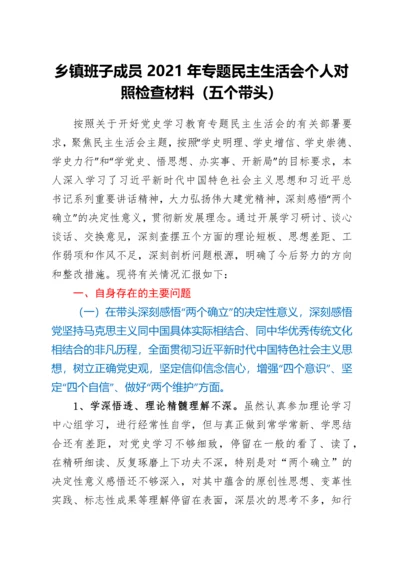 乡镇班子成员 2021 年专题民主生活会个人对照检查材料（五个带头）

按照关于开好党史学习教育专题民主生活会的有关部署要求，聚焦民主生活会主题，按照“学史明理、学史增信、学史崇德、学史力行”和“学党史、悟思想、办实事、开新局”的目标要求，本人深入学习了习近平新时代中国特色社会主义思想和习近平总书记系列重要讲话精神，大力弘扬伟大建党精神，深刻感悟“两个确立”的决定性意义，贯彻新发展理念。通过开展学习研讨、谈心谈话、交换意见，深刻查摆五个方面的理论短板、思想差距、工作弱项和作风不足，深刻剖析问题根源，明确了今后努力的方向和整改措施。现将有关情况汇报如下：

一、自身存在的主要问题

（一）在带头深刻感悟“两个确立”的决定性意义，深刻感悟党坚持马克思主义同中国具体实际相结合、同中华优秀传统文化相结合的非凡历程，全面贯彻习近平新时代中国特色社会主义思想，树立正确党史观，坚定信仰信念信心，增强“四个意识”、坚定“四个自信”、做好“两个维护”方面。

1、学深悟透、理论精髓理解不深。虽然认真参加理论学习中心组学习，进行经常性自学，但与真正做到常学常新、学思结合还有差距，对党史学习不够细致，停留在一般的看了、读了，在精研细读、反复琢磨上下功夫不深，特别是对“两个确立”的决定性意义感悟还不够深入，对其中蕴含的原创性思想、变革性实践、标志性成果等理解停留在表面，深层次的思考不多，知行